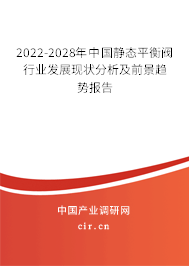 2022-2028年中国静态平衡阀行业发展现状分析及前景趋势报告

中国产业调研网

cir.cn